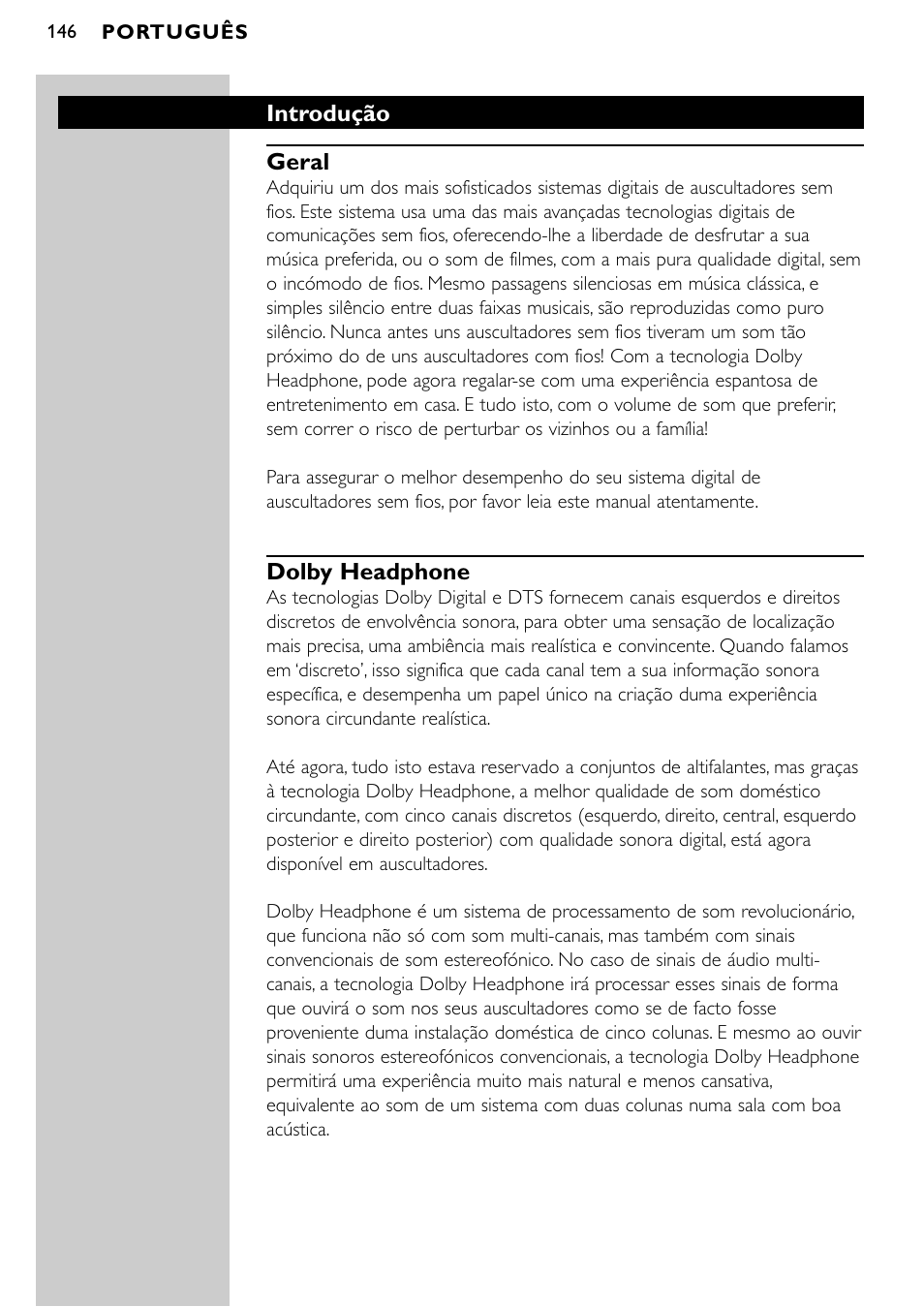 146 PORTUGUÊS

Introdução

Geral
Adquiriu um dos mais sofisticados sistemas digitais de auscultadores sem fios. Este sistema usa uma das mais avançadas tecnologias digitais de comunicações sem fios, oferecendo-lhe a liberdade de desfrutar a sua música preferida, ou o som de filmes, com a mais pura qualidade digital, sem o incómodo de fios. Mesmo passagens silenciosas em música clássica, e simples silêncio entre duas faixas musicais, são reproduzidas como puro silêncio. Nunca antes uns auscultadores sem fios tiveram um som tão próximo do de uns auscultadores com fios! Com a tecnologia Dolby Headphone, pode agora regalar-se com uma experiência espantosa de entretenimento em casa. E tudo isto, com o volume de som que preferir, sem correr o risco de perturbar os vizinhos ou a família!

Para assegurar o melhor desempenho do seu sistema digital de auscultadores sem fios, por favor leia este manual atentamente.

Dolby Headphone
As tecnologias Dolby Digital e DTS fornecem canais esquerdos e direitos discretos de envolvência sonora, para obter uma sensação de localização mais precisa, uma ambiência mais realística e convincente. Quando falamos em ‘discreto’, isso significa que cada canal tem a sua informação sonora específica, e desempenha um papel único na criação duma experiência sonora circundante realística.

Até agora, tudo isto estava reservado a conjuntos de altifalantes, mas graças à tecnologia Dolby Headphone, a melhor qualidade de som doméstico circundante, com cinco canais discretos (esquerdo, direito, central, esquerdo posterior e direito posterior) com qualidade sonora digital, está agora disponível em auscultadores.

Dolby Headphone é um sistema de processamento de som revolucionário, que funciona não só com som multi-canais, mas também com sinais convencionais de som estereofónico. No caso de sinais de áudio multi-canais, a tecnologia Dolby Headphone irá processar esses sinais de forma que ouvirá o som nos seus auscultadores como se de facto fosse proveniente duma instalação doméstica de cinco colunas. E mesmo ao ouvir sinais sonoros estereofónicos convencionais, a tecnologia Dolby Headphone permitirá uma experiência muito mais natural e menos cansativa, equivalente ao som de um sistema com duas colunas numa sala com boa acústica.